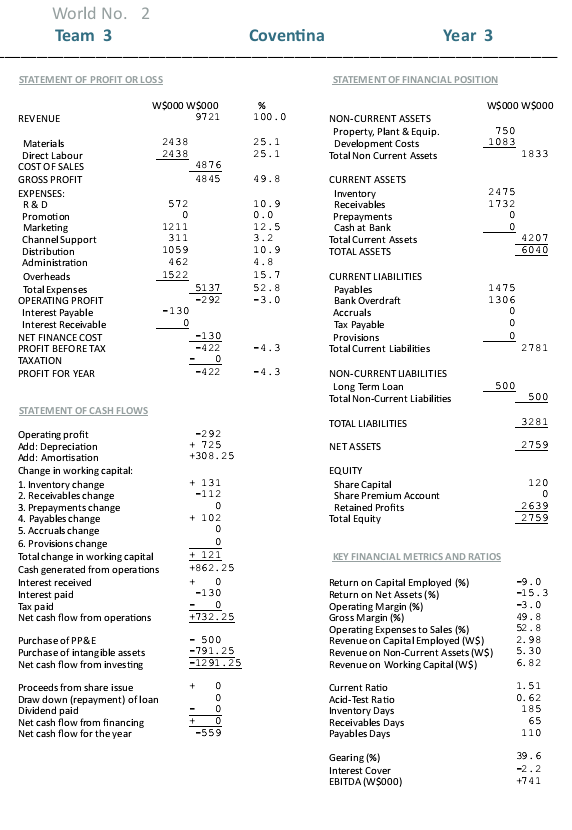 World No. 2

Team 3 Coventina Year 3

STATEMENT OF PROFIT OR LOSS

| | W$000 | W$000 | % |
|---|---|---|---|
| REVENUE | | 9721 | 100.0 |
| Materials | 2438 | | 25.1 |
| Direct Labour | 2438 | | 25.1 |
| COST OF SALES | | 4876 | |
| GROSS PROFIT | | 4845 | 49.8 |
| EXPENSES: | | | |
| R & D | 572 | | 10.9 |
| Promotion | 0 | | 0.0 |
| Marketing | 1211 | | 12.5 |
| Channel Support | 311 | | 3.2 |
| Distribution | 1059 | | 10.9 |
| Administration | 462 | | 4.8 |
| Overheads | 1522 | | 15.7 |
| Total Expenses | | 5137 | 52.8 |
| OPERATING PROFIT | | -292 | -3.0 |
| Interest Payable | -130 | | |
| Interest Receivable | 0 | | |
| NET FINANCE COST | | -130 | |
| PROFIT BEFORE TAX | | -422 | -4.3 |
| TAXATION | | - 0 | |
| PROFIT FOR YEAR | | -422 | -4.3 |

STATEMENT OF CASH FLOWS

| | |
|---|---|
| Operating profit | -292 |
| Add: Depreciation | + 725 |
| Add: Amortisation | +308.25 |
| Change in working capital: | |
| 1. Inventory change | + 131 |
| 2. Receivables change | -112 |
| 3. Prepayments change | 0 |
| 4. Payables change | + 102 |
| 5. Accruals change | 0 |
| 6. Provisions change | 0 |
| Total change in working capital | + 121 |
| Cash generated from operations | +862.25 |
| Interest received | + 0 |
| Interest paid | -130 |
| Tax paid | - 0 |
| Net cash flow from operations | +732.25 |
| Purchase of PP&E | - 500 |
| Purchase of intangible assets | -791.25 |
| Net cash flow from investing | -1291.25 |
| Proceeds from share issue | + 0 |
| Draw down (repayment) of loan | 0 |
| Dividend paid | - 0 |
| Net cash flow from financing | + 0 |
| Net cash flow for the year | -559 |

STATEMENT OF FINANCIAL POSITION

| | W$000 | W$000 |
|---|---|---|
| NON-CURRENT ASSETS | | |
| Property, Plant & Equip. | 750 | |
| Development Costs | 1083 | |
| Total Non Current Assets | | 1833 |
| CURRENT ASSETS | | |
| Inventory | 2475 | |
| Receivables | 1732 | |
| Prepayments | 0 | |
| Cash at Bank | 0 | |
| Total Current Assets | | 4207 |
| TOTAL ASSETS | | 6040 |
| CURRENT LIABILITIES | | |
| Payables | 1475 | |
| Bank Overdraft | 1306 | |
| Accruals | 0 | |
| Tax Payable | 0 | |
| Provisions | 0 | |
| Total Current Liabilities | | 2781 |
| NON-CURRENT LIABILITIES | | |
| Long Term Loan | 500 | |
| Total Non-Current Liabilities | | 500 |
| TOTAL LIABILITIES | | 3281 |
| NET ASSETS | | 2759 |
| EQUITY | | |
| Share Capital | | 120 |
| Share Premium Account | | 0 |
| Retained Profits | | 2639 |
| Total Equity | | 2759 |

KEY FINANCIAL METRICS AND RATIOS

| | |
|---|---|
| Return on Capital Employed (%) | -9.0 |
| Return on Net Assets (%) | -15.3 |
| Operating Margin (%) | -3.0 |
| Gross Margin (%) | 49.8 |
| Operating Expenses to Sales (%) | 52.8 |
| Revenue on Capital Employed (W$) | 2.98 |
| Revenue on Non-Current Assets (W$) | 5.30 |
| Revenue on Working Capital (W$) | 6.82 |
| Current Ratio | 1.51 |
| Acid-Test Ratio | 0.62 |
| Inventory Days | 185 |
| Receivables Days | 65 |
| Payables Days | 110 |
| Gearing (%) | 39.6 |
| Interest Cover | -2.2 |
| EBITDA (W$000) | +741 |